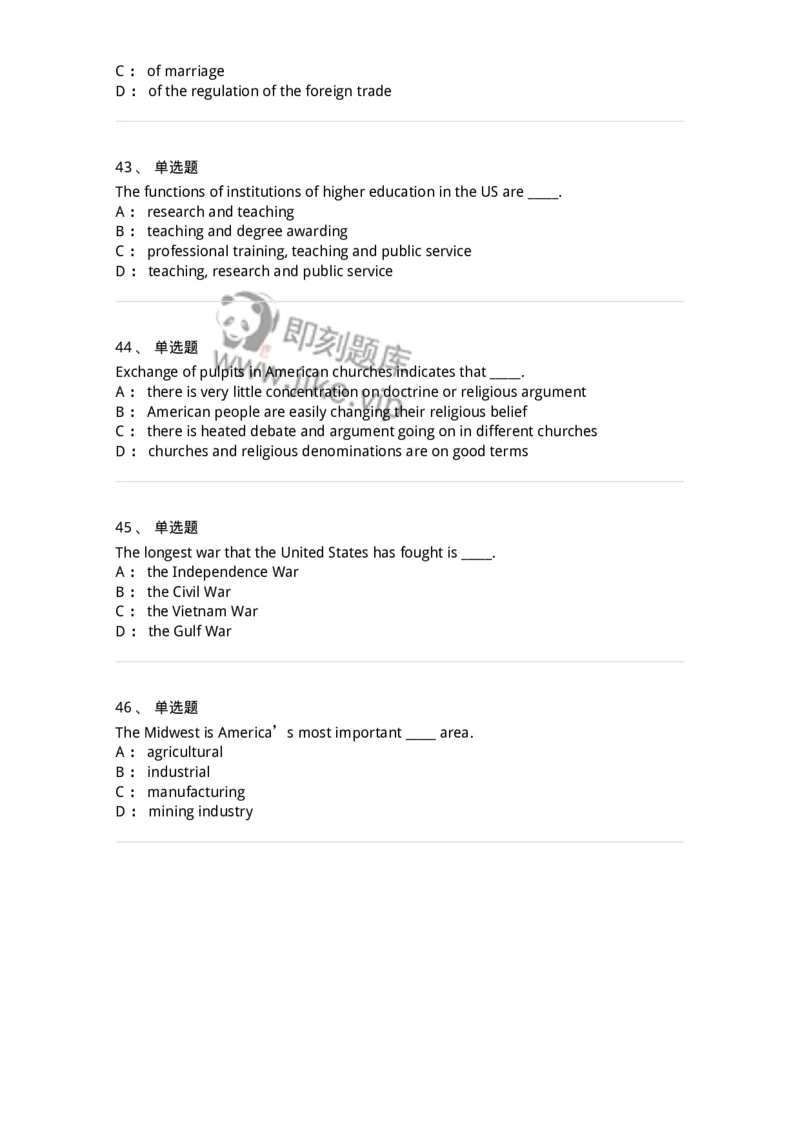 C： of marriage
D： of the regulation of the foreign trade

43、 单选题
The functions of institutions of higher education in the US are _____.
A： research and teaching
B： teaching and degree awarding
C： professional training, teaching and public service
D： teaching, research and public service

即刻题库
www.jike.vip

44、 单选题
Exchange of pulpits in American churches indicates that _____.
A： there is very little concentration on doctrine or religious argument
B： American people are easily changing their religious belief
C： there is heated debate and argument going on in different churches
D： churches and religious denominations are on good terms

45、 单选题
The longest war that the United States has fought is _____.
A： the Independence War
B： the Civil War
C： the Vietnam War
D： the Gulf War

46、 单选题
The Midwest is America’s most important _____ area.
A： agricultural
B： industrial
C： manufacturing
D： mining industry